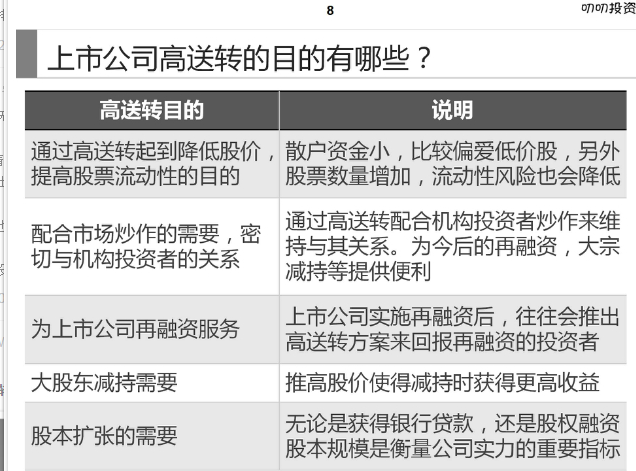 8

叨叨投资

上市公司高送转的目的有哪些？

| 高送转目的 | 说明 |
|---|---|
| 通过高送转起到降低股价，提高股票流动性的目的 | 散户资金小，比较偏爱低价股，另外股票数量增加，流动性风险也会降低 |
| 配合市场炒作的需要，密切与机构投资者的关系 | 通过高送转配合机构投资者炒作来维持与其关系。为今后的再融资，大宗减持等提供便利 |
| 为上市公司再融资服务 | 上市公司实施再融资后，往往会推出高送转方案来回报再融资的投资者 |
| 大股东减持需要 | 推高股价使得减持时获得更高收益 |
| 股本扩张的需要 | 无论是获得银行贷款，还是股权融资股本规模是衡量公司实力的重要指标 |